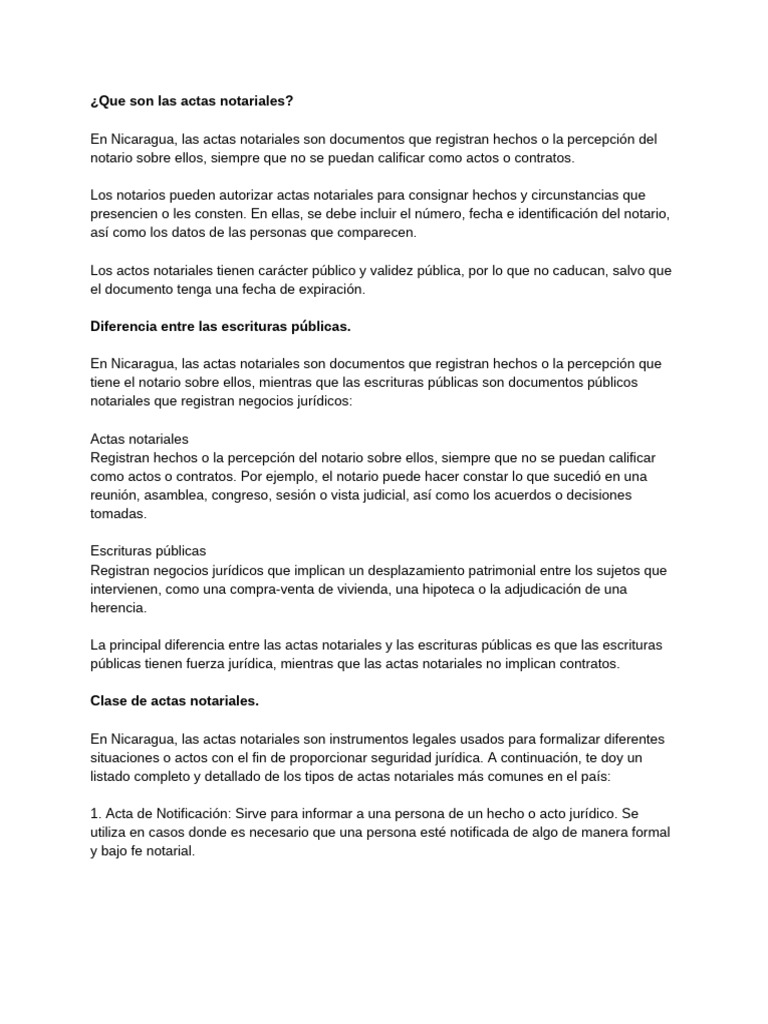 ¿Que son las actas notariales?

En Nicaragua, las actas notariales son documentos que registran hechos o la percepción del notario sobre ellos, siempre que no se puedan calificar como actos o contratos.

Los notarios pueden autorizar actas notariales para consignar hechos y circunstancias que presencien o les consten. En ellas, se debe incluir el número, fecha e identificación del notario, así como los datos de las personas que comparecen.

Los actos notariales tienen carácter público y validez pública, por lo que no caducan, salvo que el documento tenga una fecha de expiración.

Diferencia entre las escrituras públicas.

En Nicaragua, las actas notariales son documentos que registran hechos o la percepción que tiene el notario sobre ellos, mientras que las escrituras públicas son documentos públicos notariales que registran negocios jurídicos:

Actas notariales
Registran hechos o la percepción del notario sobre ellos, siempre que no se puedan calificar como actos o contratos. Por ejemplo, el notario puede hacer constar lo que sucedió en una reunión, asamblea, congreso, sesión o vista judicial, así como los acuerdos o decisiones tomadas.

Escrituras públicas
Registran negocios jurídicos que implican un desplazamiento patrimonial entre los sujetos que intervienen, como una compra-venta de vivienda, una hipoteca o la adjudicación de una herencia.

La principal diferencia entre las actas notariales y las escrituras públicas es que las escrituras públicas tienen fuerza jurídica, mientras que las actas notariales no implican contratos.

Clase de actas notariales.

En Nicaragua, las actas notariales son instrumentos legales usados para formalizar diferentes situaciones o actos con el fin de proporcionar seguridad jurídica. A continuación, te doy un listado completo y detallado de los tipos de actas notariales más comunes en el país:

1. Acta de Notificación: Sirve para informar a una persona de un hecho o acto jurídico. Se utiliza en casos donde es necesario que una persona esté notificada de algo de manera formal y bajo fe notarial.